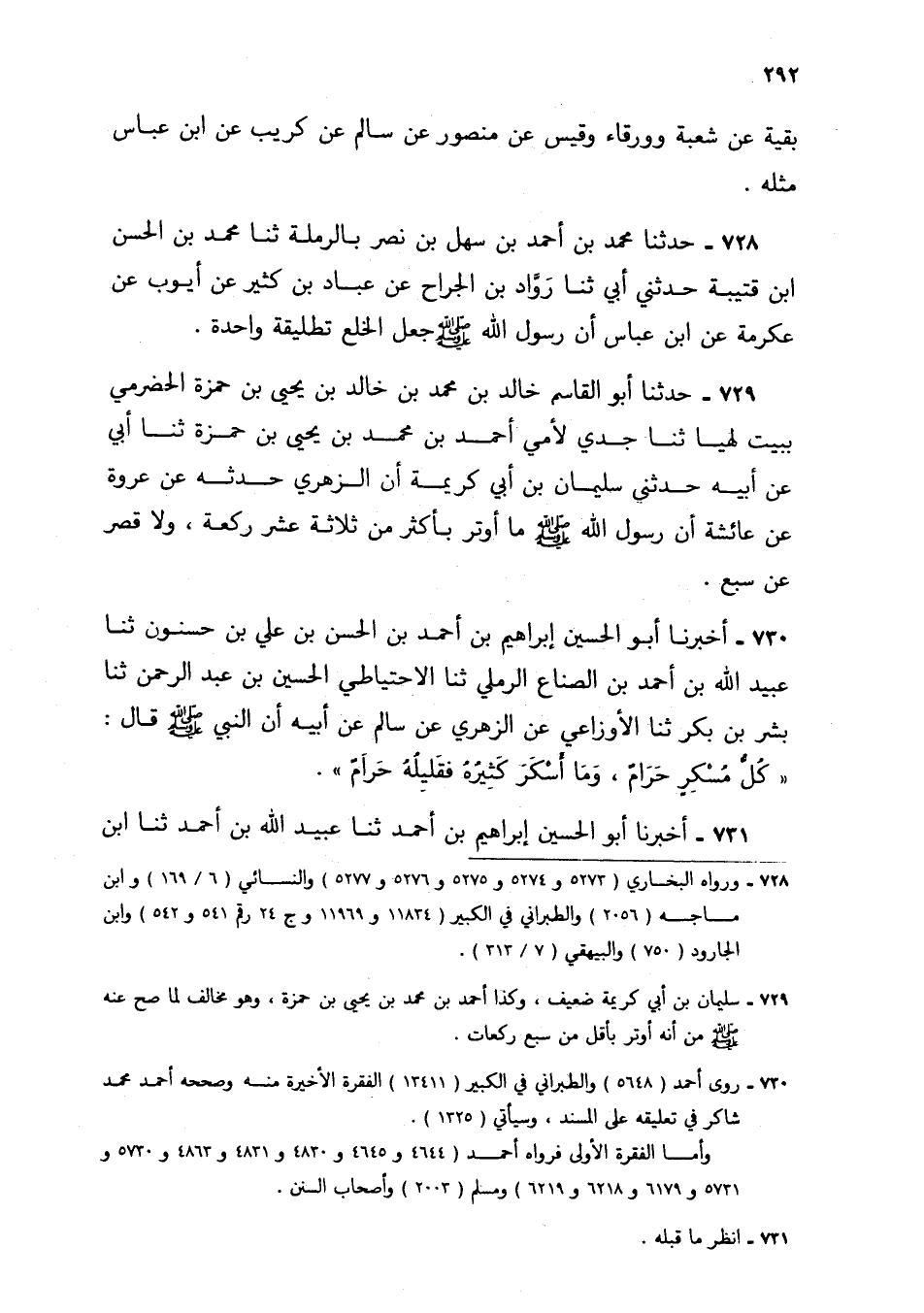 ٢٩٢

بقية عن شعبة وورقاء وقيس عن منصور عن سالم عن كريب عن ابن عباس مثله .

٧٢٨ ـ حدثنا محمد بن أحمد بن سهل بن نصر بالرملة ثنا محمد بن الحسن ابن قتيبة حدثني أبي ثنا رَوّاد بن الجراح عن عباد بن كثير عن أيوب عن عكرمة عن ابن عباس أن رسول الله ﷺ جعل الخلع تطليقة واحدة .

٧٢٩ ـ حدثنا أبو القاسم خالد بن محمد بن خالد بن يحيى بن حمزة الحضرمي ببيت لهيا ثنا جدي لأمي أحمد بن محمد بن يحيى بن حمزة ثنا أبي عن أبيه حدثني سليمان بن أبي كريمة أن الزهري حدثه عن عروة عن عائشة أن رسول الله ﷺ ما أوتر بأكثر من ثلاثة عشر ركعة ، ولا قصر عن سبع .

٧٣٠ ـ أخبرنا أبو الحسين إبراهيم بن أحمد بن الحسن بن علي بن حسنون ثنا عبيد الله بن أحمد بن الصناع الرملي ثنا الاحتياطي الحسين بن عبد الرحمن ثنا بشر بن بكر ثنا الأوزاعي عن الزهري عن سالم عن أبيه أن النبي ﷺ قال : « كُلُّ مُسْكِرٍ حَرَامٌ ، وَمَا أَسْكَرَ كَثِيرُهُ فَقَلِيلُهُ حَرَامٌ » .

٧٣١ ـ أخبرنا أبو الحسين إبراهيم بن أحمد ثنا عبيد الله بن أحمد ثنا ابن

٧٢٨ ـ ورواه البخاري ( ٥٢٧٣ و ٥٢٧٤ و ٥٢٧٥ و ٥٢٧٦ و ٥٢٧٧ ) والنسائي ( ٦ / ١٦٩ ) و ابن ماجه ( ٢٠٥٦ ) والطبراني في الكبير ( ١١٨٣٤ و ١١٩٦٩ و ج ٢٤ رقم ٥٤١ و ٥٤٢ ) وابن الجارود ( ٧٥٠ ) والبيهقي ( ٧ / ٣١٣ ) .

٧٢٩ ـ سليمان بن أبي كريمة ضعيف ، وكذا أحمد بن محمد بن يحيى بن حمزة ، وهو مخالف لما صح عنه ﷺ من أنه أوتر بأقل من سبع ركعات .

٧٣٠ ـ روى أحمد ( ٥٦٤٨ ) والطبراني في الكبير ( ١٣٤١١ ) الفقرة الأخيرة منه وصححه أحمد محمد شاكر في تعليقه على المسند ، وسيأتي ( ١٣٢٥ ) .
وأما الفقرة الأولى فرواه أحمد ( ٤٦٤٤ و ٤٦٤٥ و ٤٨٣٠ و ٤٨٣١ و ٤٨٦٣ و ٥٧٣٠ و ٥٧٣١ و ٦١٧٩ و ٦٢١٨ و ٦٢١٩ ) ومسلم ( ٢٠٠٣ ) وأصحاب السنن .

٧٣١ ـ انظر ما قبله .